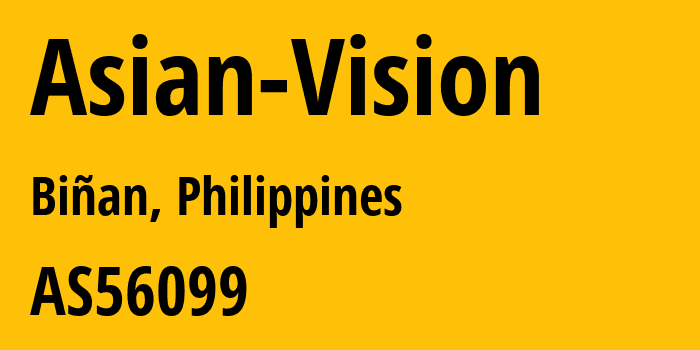 Asian-Vision

Biñan, Philippines

AS56099